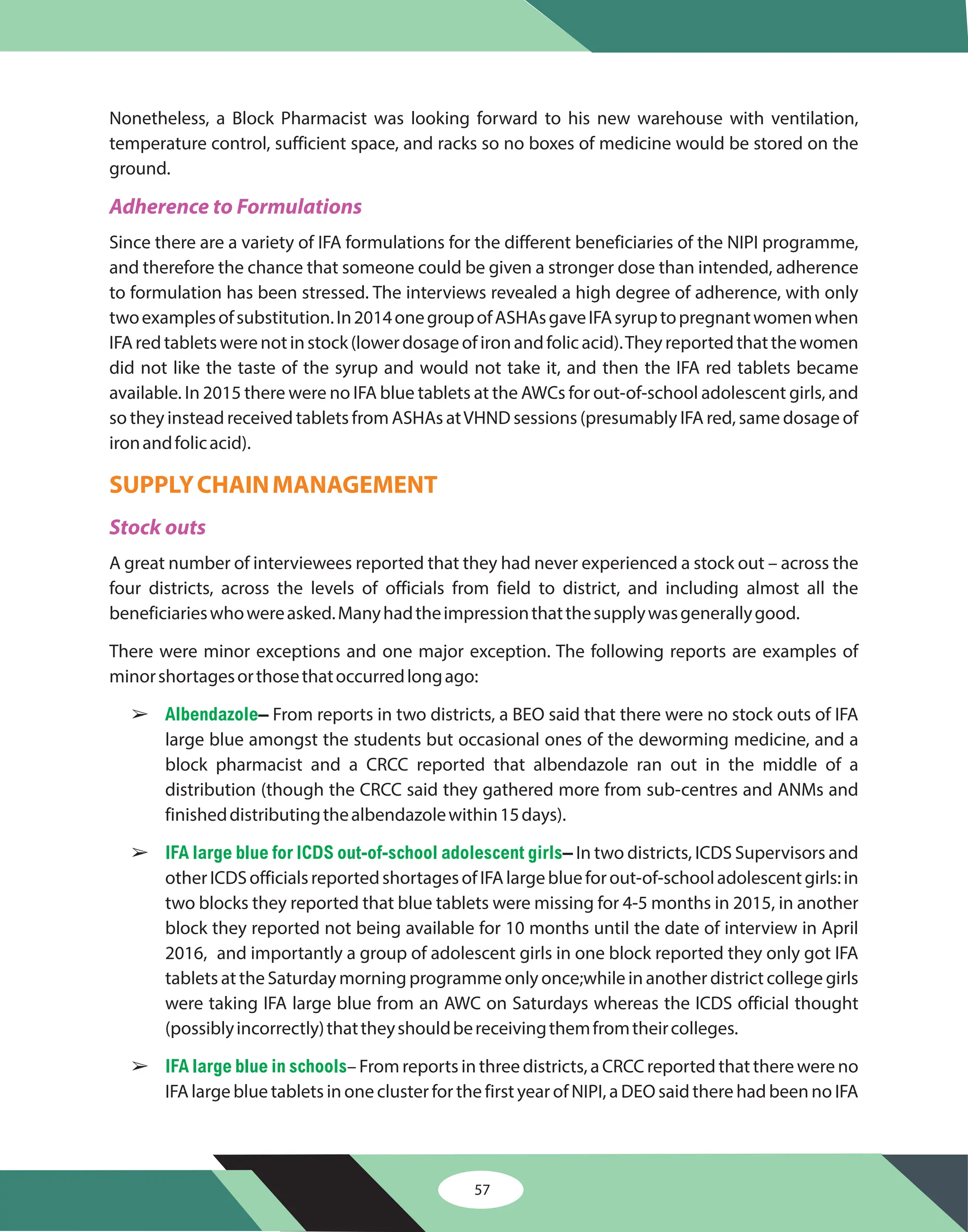 Nonetheless, a Block Pharmacist was looking forward to his new warehouse with ventilation, temperature control, sufficient space, and racks so no boxes of medicine would be stored on the ground.

Adherence to Formulations

Since there are a variety of IFA formulations for the different beneficiaries of the NIPI programme, and therefore the chance that someone could be given a stronger dose than intended, adherence to formulation has been stressed. The interviews revealed a high degree of adherence, with only two examples of substitution. In 2014 one group of ASHAs gave IFA syrup to pregnant women when IFA red tablets were not in stock (lower dosage of iron and folic acid). They reported that the women did not like the taste of the syrup and would not take it, and then the IFA red tablets became available. In 2015 there were no IFA blue tablets at the AWCs for out-of-school adolescent girls, and so they instead received tablets from ASHAs at VHND sessions (presumably IFA red, same dosage of iron and folic acid).

SUPPLY CHAIN MANAGEMENT

Stock outs

A great number of interviewees reported that they had never experienced a stock out – across the four districts, across the levels of officials from field to district, and including almost all the beneficiaries who were asked. Many had the impression that the supply was generally good.

There were minor exceptions and one major exception. The following reports are examples of minor shortages or those that occurred long ago:

➢ Albendazole– From reports in two districts, a BEO said that there were no stock outs of IFA large blue amongst the students but occasional ones of the deworming medicine, and a block pharmacist and a CRCC reported that albendazole ran out in the middle of a distribution (though the CRCC said they gathered more from sub-centres and ANMs and finished distributing the albendazole within 15 days).

➢ IFA large blue for ICDS out-of-school adolescent girls– In two districts, ICDS Supervisors and other ICDS officials reported shortages of IFA large blue for out-of-school adolescent girls: in two blocks they reported that blue tablets were missing for 4-5 months in 2015, in another block they reported not being available for 10 months until the date of interview in April 2016, and importantly a group of adolescent girls in one block reported they only got IFA tablets at the Saturday morning programme only once;while in another district college girls were taking IFA large blue from an AWC on Saturdays whereas the ICDS official thought (possibly incorrectly) that they should be receiving them from their colleges.

➢ IFA large blue in schools– From reports in three districts, a CRCC reported that there were no IFA large blue tablets in one cluster for the first year of NIPI, a DEO said there had been no IFA

57